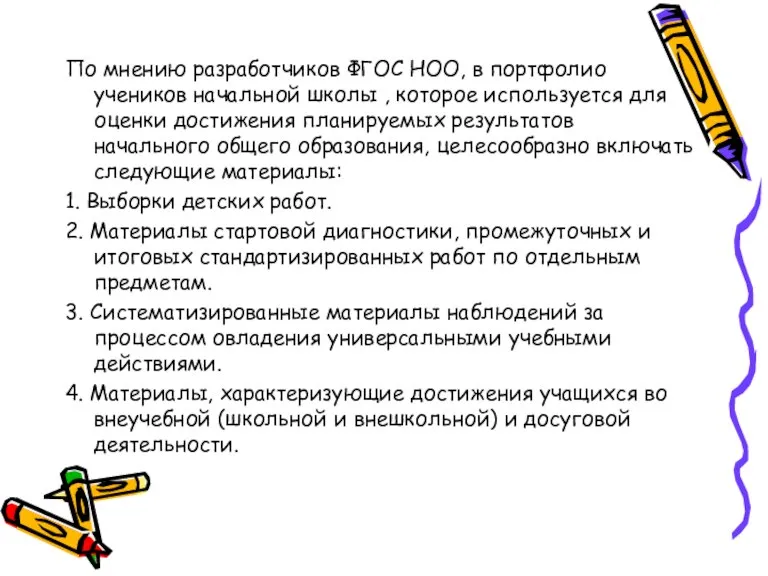 По мнению разработчиков ФГОС НОО, в портфолио учеников начальной школы , которое используется для оценки достижения планируемых результатов начального общего образования, целесообразно включать следующие материалы:

1. Выборки детских работ.

2. Материалы стартовой диагностики, промежуточных и итоговых стандартизированных работ по отдельным предметам.

3. Систематизированные материалы наблюдений за процессом овладения универсальными учебными действиями.

4. Материалы, характеризующие достижения учащихся во внеучебной (школьной и внешкольной) и досуговой деятельности.